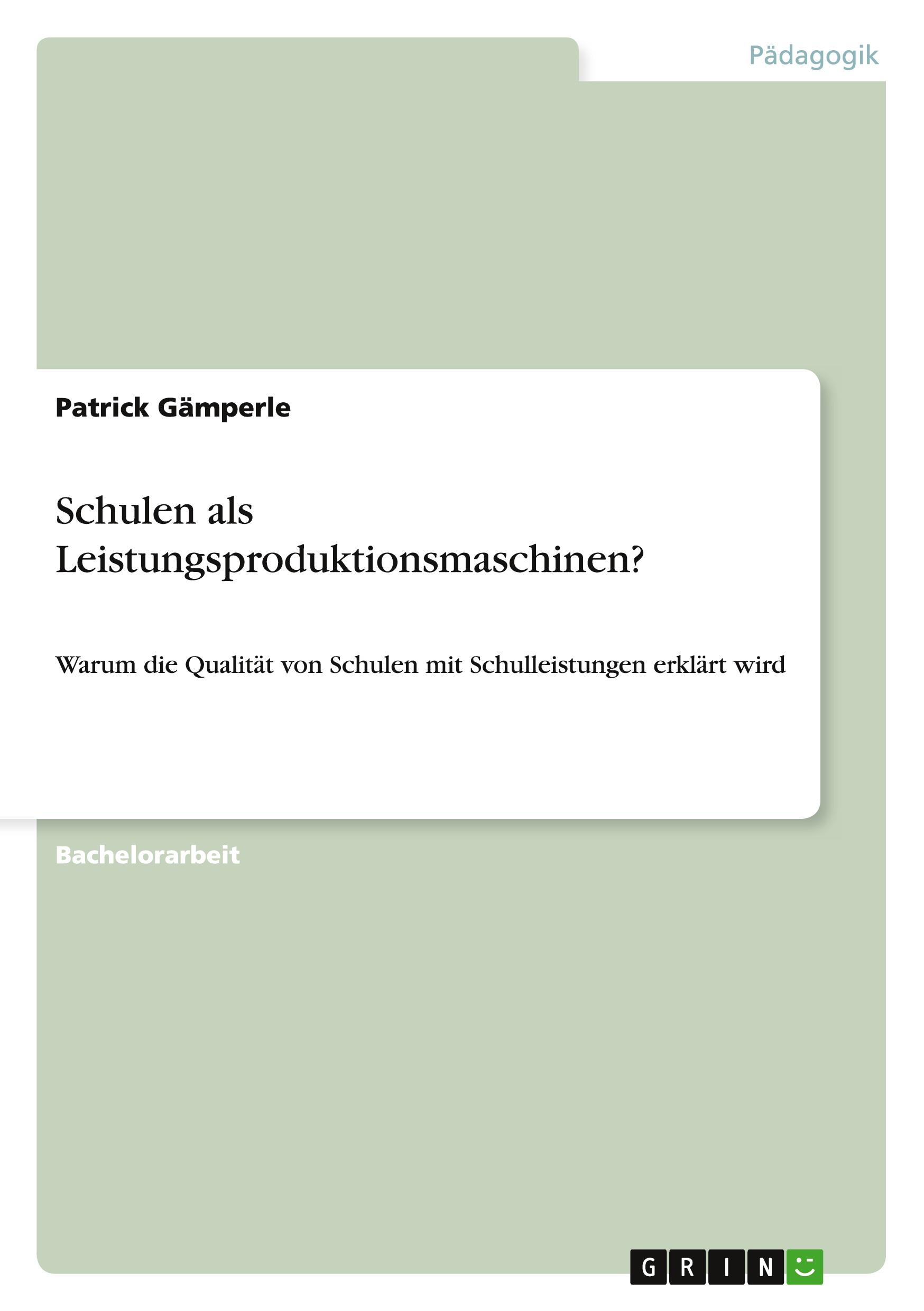 Pädagogik

Patrick Gämperle

Schulen als Leistungsproduktionsmaschinen?

Warum die Qualität von Schulen mit Schulleistungen erklärt wird

Bachelorarbeit

GRIN